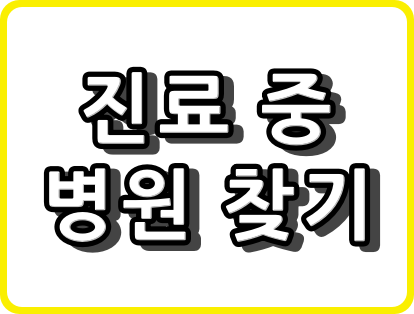 진료 중
병원 찾기